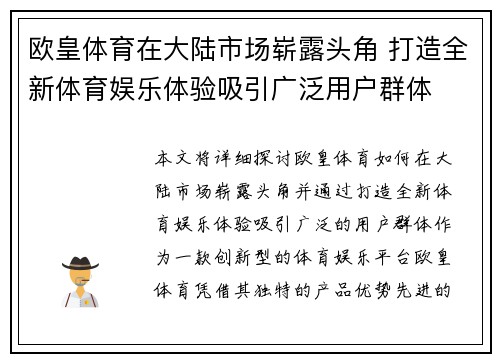 欧皇体育在大陆市场崭露头角 打造全新体育娱乐体验吸引广泛用户群体

本文将详细探讨欧皇体育如何在大陆市场崭露头角并通过打造全新体育娱乐体验吸引广泛的用户群体作为一款创新型的体育娱乐平台欧皇体育凭借其独特的产品优势先进的